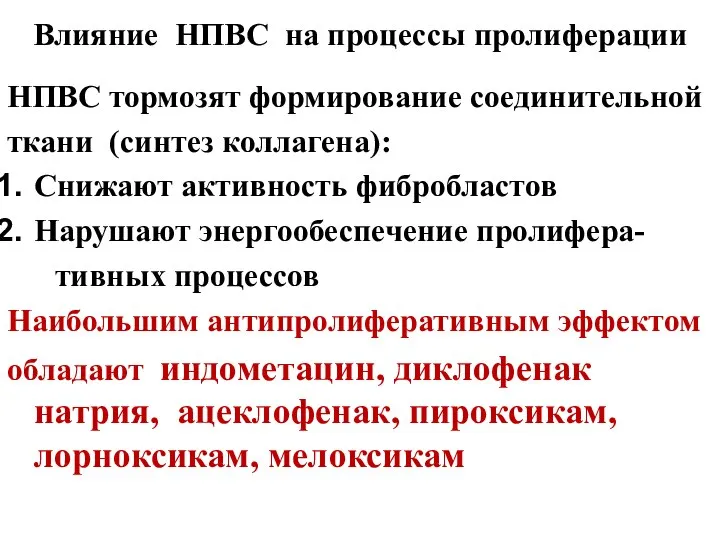 Влияние НПВС на процессы пролиферации

НПВС тормозят формирование соединительной ткани (синтез коллагена):
1. Снижают активность фибробластов
2. Нарушают энергообеспечение пролиферативных процессов

Наибольшим антипролиферативным эффектом обладают индометацин, диклофенак натрия, ацеклофенак, пироксикам, лорноксикам, мелоксикам